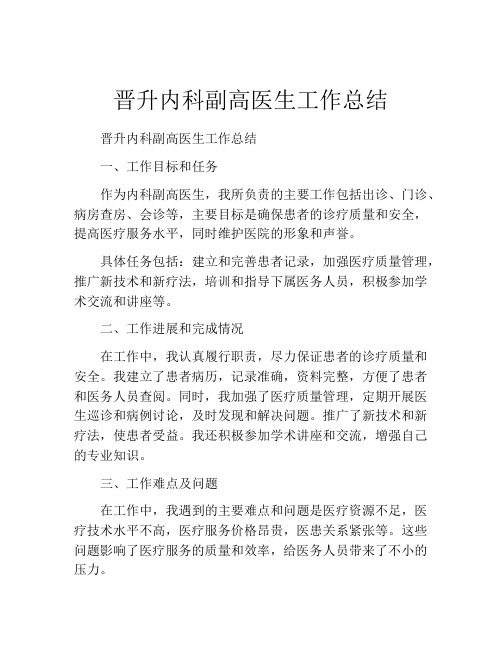 晋升内科副高医生工作总结

晋升内科副高医生工作总结

一、工作目标和任务

作为内科副高医生，我所负责的主要工作包括出诊、门诊、病房查房、会诊等，主要目标是确保患者的诊疗质量和安全，提高医疗服务水平，同时维护医院的形象和声誉。

具体任务包括：建立和完善患者记录，加强医疗质量管理，推广新技术和新疗法，培训和指导下属医务人员，积极参加学术交流和讲座等。

二、工作进展和完成情况

在工作中，我认真履行职责，尽力保证患者的诊疗质量和安全。我建立了患者病历，记录准确，资料完整，方便了患者和医务人员查阅。同时，我加强了医疗质量管理，定期开展医生巡诊和病例讨论，及时发现和解决问题。推广了新技术和新疗法，使患者受益。我还积极参加学术讲座和交流，增强自己的专业知识。

三、工作难点及问题

在工作中，我遇到的主要难点和问题是医疗资源不足，医疗技术水平不高，医疗服务价格昂贵，医患关系紧张等。这些问题影响了医疗服务的质量和效率，给医务人员带来了不小的压力。